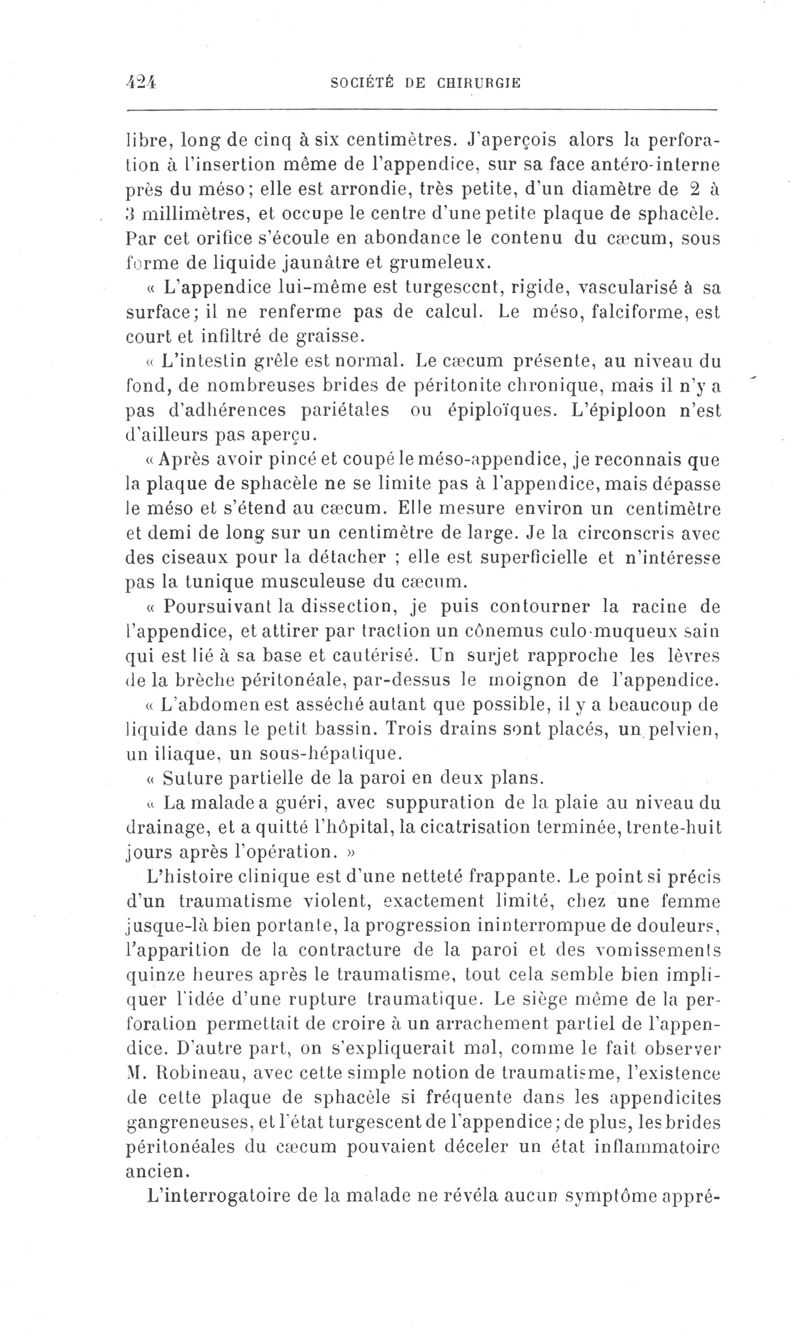 424 SOCIÉTÉ DE CHIRURGIE

libre, long de cinq à six centimètres. J'aperçois alors la perforation à l'insertion même de l'appendice, sur sa face antéro-interne près du méso; elle est arrondie, très petite, d'un diamètre de 2 à 3 millimètres, et occupe le centre d'une petite plaque de sphacèle. Par cet orifice s'écoule en abondance le contenu du cæcum, sous forme de liquide jaunâtre et grumeleux.

« L'appendice lui-même est turgescent, rigide, vascularisé à sa surface; il ne renferme pas de calcul. Le méso, falciforme, est court et infiltré de graisse.

« L'intestin grêle est normal. Le cæcum présente, au niveau du fond, de nombreuses brides de péritonite chronique, mais il n'y a pas d'adhérences pariétales ou épiploïques. L'épiploon n'est d'ailleurs pas aperçu.

« Après avoir pincé et coupé le méso-appendice, je reconnais que la plaque de sphacèle ne se limite pas à l'appendice, mais dépasse le méso et s'étend au cæcum. Elle mesure environ un centimètre et demi de long sur un centimètre de large. Je la circonscris avec des ciseaux pour la détacher ; elle est superficielle et n'intéresse pas la tunique musculeuse du cæcum.

« Poursuivant la dissection, je puis contourner la racine de l'appendice, et attirer par traction un cônemus culo-muqueux sain qui est lié à sa base et cautérisé. Un surjet rapproche les lèvres de la brèche péritonéale, par-dessus le moignon de l'appendice.

« L'abdomen est asséché autant que possible, il y a beaucoup de liquide dans le petit bassin. Trois drains sont placés, un pelvien, un iliaque, un sous-hépatique.

« Suture partielle de la paroi en deux plans.

« La malade a guéri, avec suppuration de la plaie au niveau du drainage, et a quitté l'hôpital, la cicatrisation terminée, trente-huit jours après l'opération. »

L'histoire clinique est d'une netteté frappante. Le point si précis d'un traumatisme violent, exactement limité, chez une femme jusque-là bien portante, la progression ininterrompue de douleurs, l'apparition de la contracture de la paroi et des vomissements quinze heures après le traumatisme, tout cela semble bien impliquer l'idée d'une rupture traumatique. Le siège même de la perforation permettait de croire à un arrachement partiel de l'appendice. D'autre part, on s'expliquerait mal, comme le fait observer M. Robineau, avec cette simple notion de traumatisme, l'existence de cette plaque de sphacèle si fréquente dans les appendicites gangreneuses, et l'état turgescent de l'appendice; de plus, les brides péritonéales du cæcum pouvaient déceler un état inflammatoire ancien.

L'interrogatoire de la malade ne révéla aucun symptôme appré-